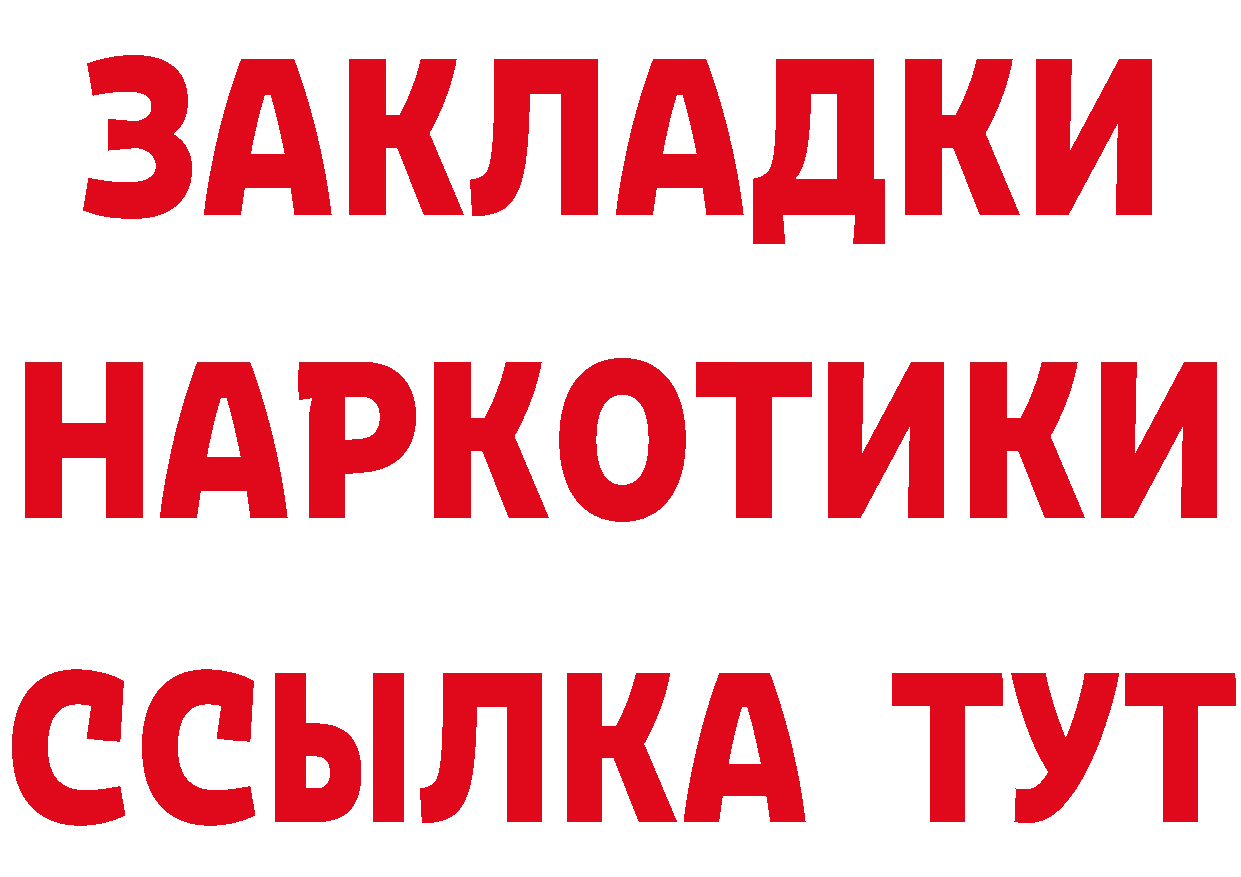 ЗАКЛАДКИ
НАРКОТИКИ
ССЫЛКА ТУТ